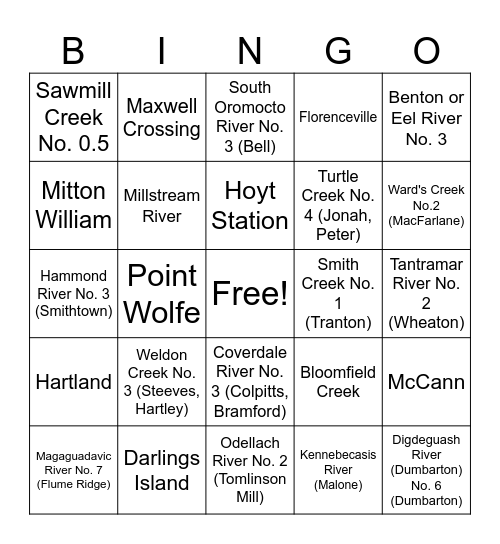 | B | I | N | G | O |
|---|---|---|---|---|
| Sawmill Creek No. 0.5 | Maxwell Crossing | South Oromocto River No. 3 (Bell) | Florenceville | Benton or Eel River No. 3 |
| Mitton William | Millstream River | Hoyt Station | Turtle Creek No. 4 (Jonah, Peter) | Ward's Creek No.2 (MacFarlane) |
| Hammond River No. 3 (Smithtown) | Point Wolfe | Free! | Smith Creek No. 1 (Tranton) | Tantramar River No. 2 (Wheaton) |
| Hartland | Weldon Creek No. 3 (Steeves, Hartley) | Coverdale River No. 3 (Colpitts, Bramford) | Bloomfield Creek | McCann |
| Magaguadavic River No. 7 (Flume Ridge) | Darlings Island | Odellach River No. 2 (Tomlinson Mill) | Kennebecasis River (Malone) | Digdeguash River (Dumbarton) No. 6 (Dumbarton) |